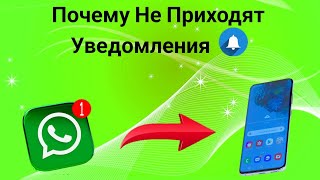 Почему Не Приходят Уведомления

1